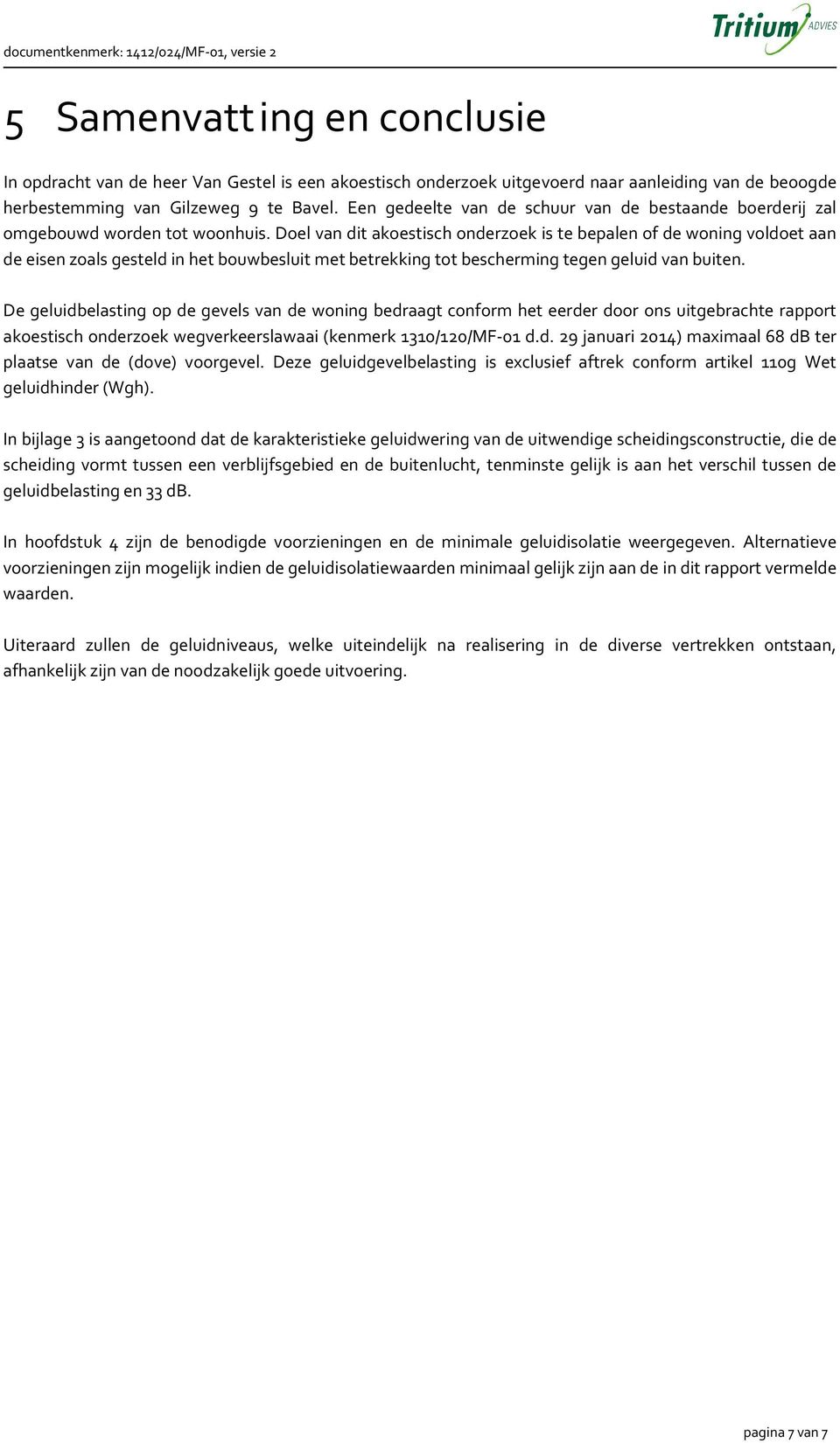 documentkenmerk: 1412/024/MF-01, versie 2

Tritium ADVIES

5 Samenvatting en conclusie

In opdracht van de heer Van Gestel is een akoestisch onderzoek uitgevoerd naar aanleiding van de beoogde herbestemming van Gilzeweg 9 te Bavel. Een gedeelte van de schuur van de bestaande boerderij zal omgebouwd worden tot woonhuis. Doel van dit akoestisch onderzoek is te bepalen of de woning voldoet aan de eisen zoals gesteld in het bouwbesluit met betrekking tot bescherming tegen geluid van buiten.

De geluidbelasting op de gevels van de woning bedraagt conform het eerder door ons uitgebrachte rapport akoestisch onderzoek wegverkeerslawaai (kenmerk 1310/120/MF-01 d.d. 29 januari 2014) maximaal 68 dB ter plaatse van de (dove) voorgevel. Deze geluidgevelbelasting is exclusief aftrek conform artikel 110g Wet geluidhinder (Wgh).

In bijlage 3 is aangetoond dat de karakteristieke geluidwering van de uitwendige scheidingsconstructie, die de scheiding vormt tussen een verblijfsgebied en de buitenlucht, tenminste gelijk is aan het verschil tussen de geluidbelasting en 33 dB.

In hoofdstuk 4 zijn de benodigde voorzieningen en de minimale geluidisolatie weergegeven. Alternatieve voorzieningen zijn mogelijk indien de geluidisolatiewaarden minimaal gelijk zijn aan de in dit rapport vermelde waarden.

Uiteraard zullen de geluidniveaus, welke uiteindelijk na realisering in de diverse vertrekken ontstaan, afhankelijk zijn van de noodzakelijk goede uitvoering.

pagina 7 van 7